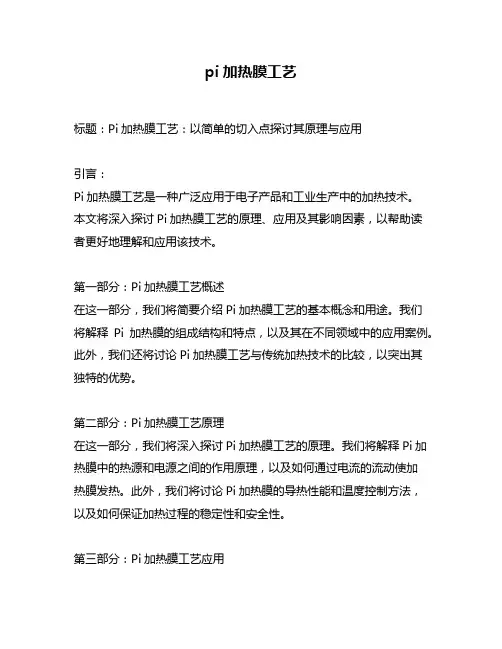 pi 加热膜工艺

标题：Pi 加热膜工艺：以简单的切入点探讨其原理与应用

引言：
Pi 加热膜工艺是一种广泛应用于电子产品和工业生产中的加热技术。本文将深入探讨 Pi 加热膜工艺的原理、应用及其影响因素，以帮助读者更好地理解和应用该技术。

第一部分：Pi 加热膜工艺概述
在这一部分，我们将简要介绍 Pi 加热膜工艺的基本概念和用途。我们将解释 Pi 加热膜的组成结构和特点，以及其在不同领域中的应用案例。此外，我们还将讨论 Pi 加热膜工艺与传统加热技术的比较，以突出其独特的优势。

第二部分：Pi 加热膜工艺原理
在这一部分，我们将深入探讨 Pi 加热膜工艺的原理。我们将解释 Pi 加热膜中的热源和电源之间的作用原理，以及如何通过电流的流动使加热膜发热。此外，我们将讨论 Pi 加热膜的导热性能和温度控制方法，以及如何保证加热过程的稳定性和安全性。

第三部分：Pi 加热膜工艺应用